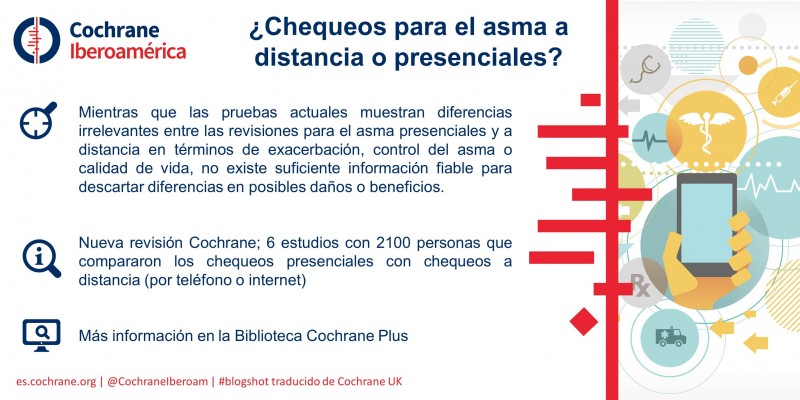 Cochrane
Iberoamérica

¿Chequeos para el asma a distancia o presenciales?

Mientras que las pruebas actuales muestran diferencias irrelevantes entre las revisiones para el asma presenciales y a distancia en términos de exacerbación, control del asma o calidad de vida, no existe suficiente información fiable para descartar diferencias en posibles daños o beneficios.

Nueva revisión Cochrane; 6 estudios con 2100 personas que compararon los chequeos presenciales con chequeos a distancia (por teléfono o internet)

Más información en la Biblioteca Cochrane Plus

es.cochrane.org | @CochraneIberoam | #blogshot traducido de Cochrane UK

Rx